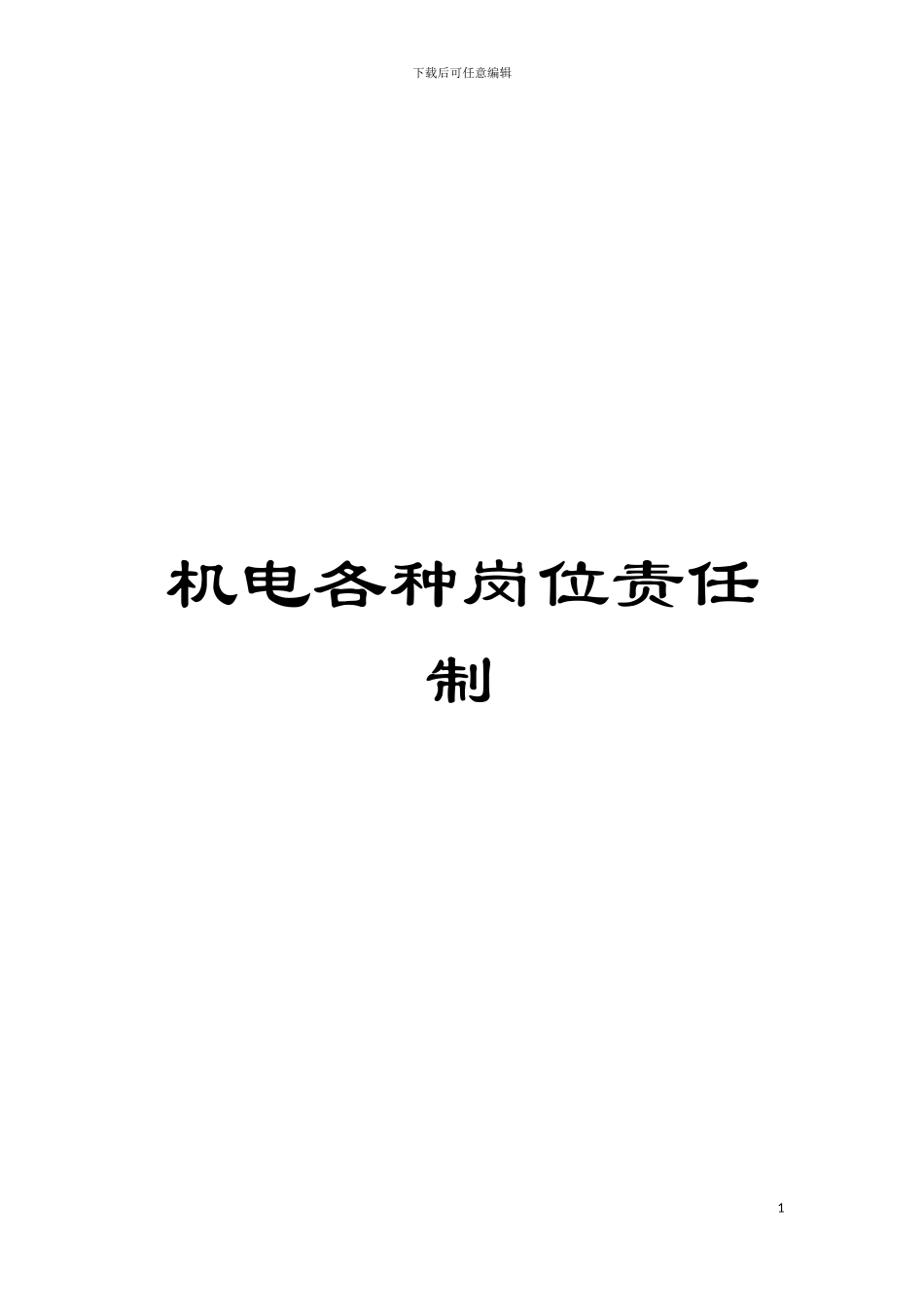 下载后可任意编辑

机电各种岗位责任制

1